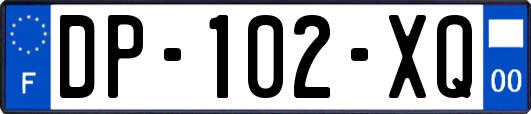 F
DP-102-XQ
00